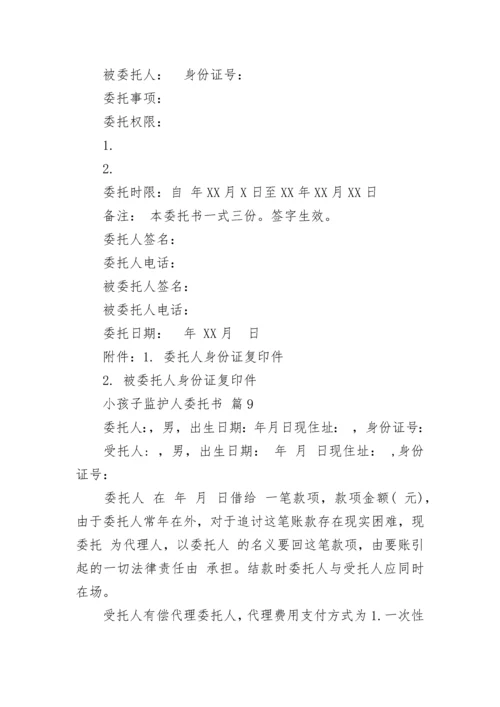 被委托人： 身份证号：

委托事项：

委托权限：

1.

2.

委托时限：自 年 XX 月 X 日至 XX 年 XX 月 XX 日

备注： 本委托书一式三份。签字生效。

委托人签名：

委托人电话：

被委托人签名：

被委托人电话：

委托日期： 年 XX 月 日

附件：1. 委托人身份证复印件

2. 被委托人身份证复印件

小孩子监护人委托书 篇 9

委托人:，男，出生日期：年月日现住址： ，身份证号：

受托人：，男，出生日期： 年 月 日现住址： ，身份证号：

委托人 在 年 月 日借给 一笔款项，款项金额( 元)，由于委托人常年在外，对于追讨这笔账款存在现实困难，现委托 为代理人，以委托人 的名义要回这笔款项，由要账引起的一切法律责任由 承担。结款时委托人与受托人应同时在场。

受托人有偿代理委托人，代理费用支付方式为 1.一次性